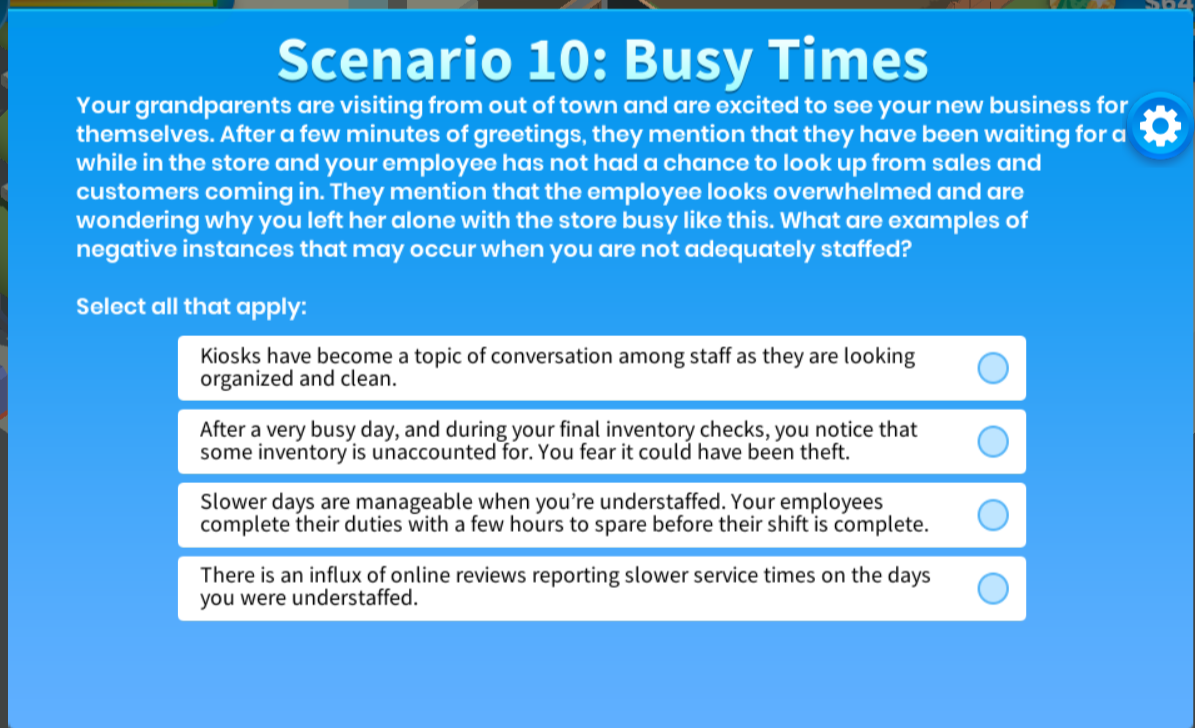 Scenario 10: Busy Times

Your grandparents are visiting from out of town and are excited to see your new business for themselves. After a few minutes of greetings, they mention that they have been waiting for a while in the store and your employee has not had a chance to look up from sales and customers coming in. They mention that the employee looks overwhelmed and are wondering why you left her alone with the store busy like this. What are examples of negative instances that may occur when you are not adequately staffed?

Select all that apply:

Kiosks have become a topic of conversation among staff as they are looking organized and clean.

After a very busy day, and during your final inventory checks, you notice that some inventory is unaccounted for. You fear it could have been theft.

Slower days are manageable when you're understaffed. Your employees complete their duties with a few hours to spare before their shift is complete.

There is an influx of online reviews reporting slower service times on the days you were understaffed.